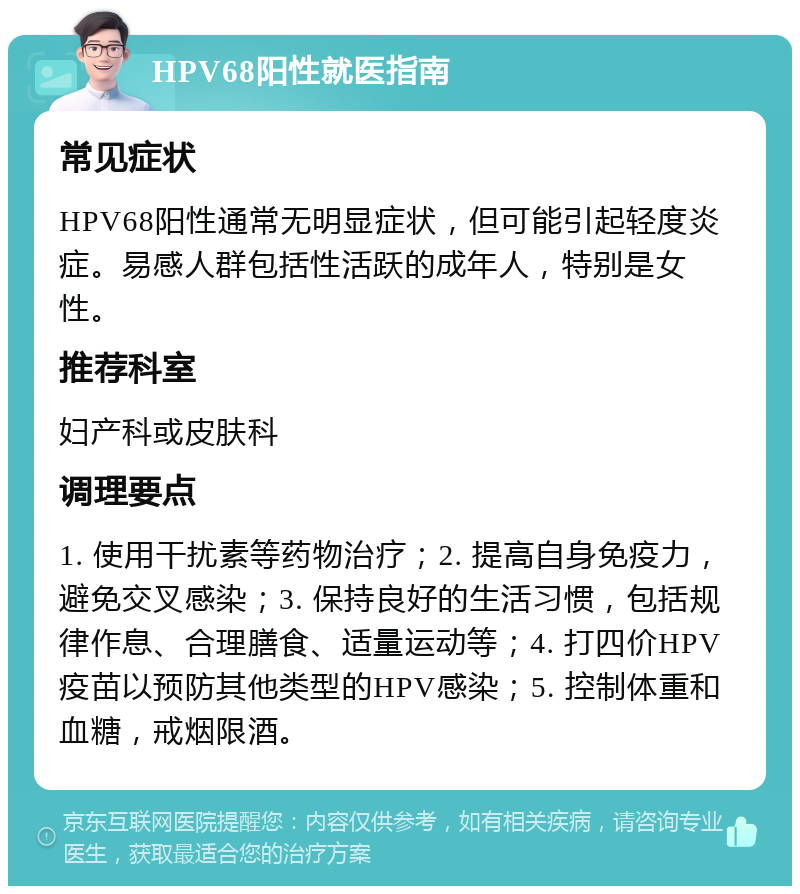 HPV68阳性就医指南

常见症状

HPV68阳性通常无明显症状，但可能引起轻度炎症。易感人群包括性活跃的成年人，特别是女性。

推荐科室

妇产科或皮肤科

调理要点

1. 使用干扰素等药物治疗；2. 提高自身免疫力，避免交叉感染；3. 保持良好的生活习惯，包括规律作息、合理膳食、适量运动等；4. 打四价HPV疫苗以预防其他类型的HPV感染；5. 控制体重和血糖，戒烟限酒。

京东互联网医院提醒您：内容仅供参考，如有相关疾病，请咨询专业医生，获取最适合您的治疗方案